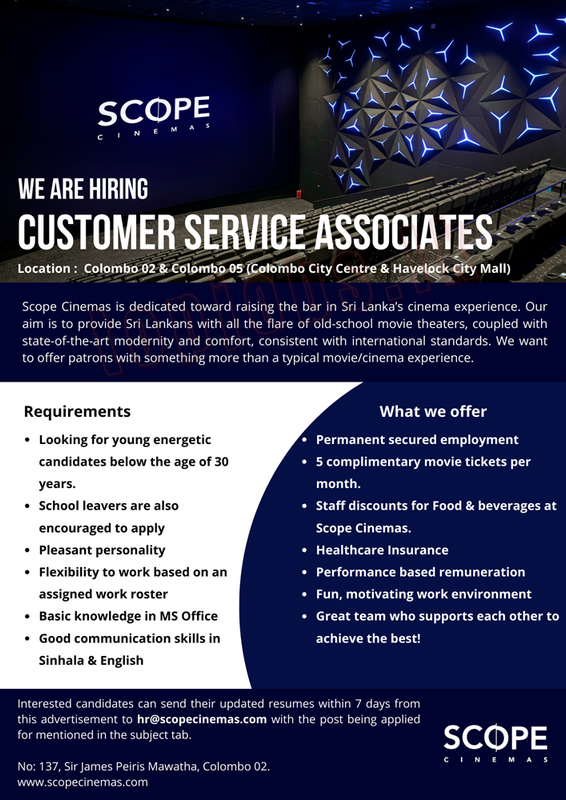 SCOPE
CINEMAS

WE ARE HIRING
CUSTOMER SERVICE ASSOCIATES

Location : Colombo 02 & Colombo 05 (Colombo City Centre & Havelock City Mall)

Scope Cinemas is dedicated toward raising the bar in Sri Lanka's cinema experience. Our aim is to provide Sri Lankans with all the flare of old-school movie theaters, coupled with state-of-the-art modernity and comfort, consistent with international standards. We want to offer patrons with something more than a typical movie/cinema experience.

Requirements
• Looking for young energetic candidates below the age of 30 years.
• School leavers are also encouraged to apply
• Pleasant personality
• Flexibility to work based on an assigned work roster
• Basic knowledge in MS Office
• Good communication skills in Sinhala & English

What we offer
• Permanent secured employment
• 5 complimentary movie tickets per month.
• Staff discounts for Food & beverages at Scope Cinemas.
• Healthcare Insurance
• Performance based remuneration
• Fun, motivating work environment
• Great team who supports each other to achieve the best!

Interested candidates can send their updated resumes within 7 days from this advertisement to hr@scopecinemas.com with the post being applied for mentioned in the subject tab.

No: 137, Sir James Peiris Mawatha, Colombo 02.
www.scopecinemas.com

SCOPE
CINEMAS